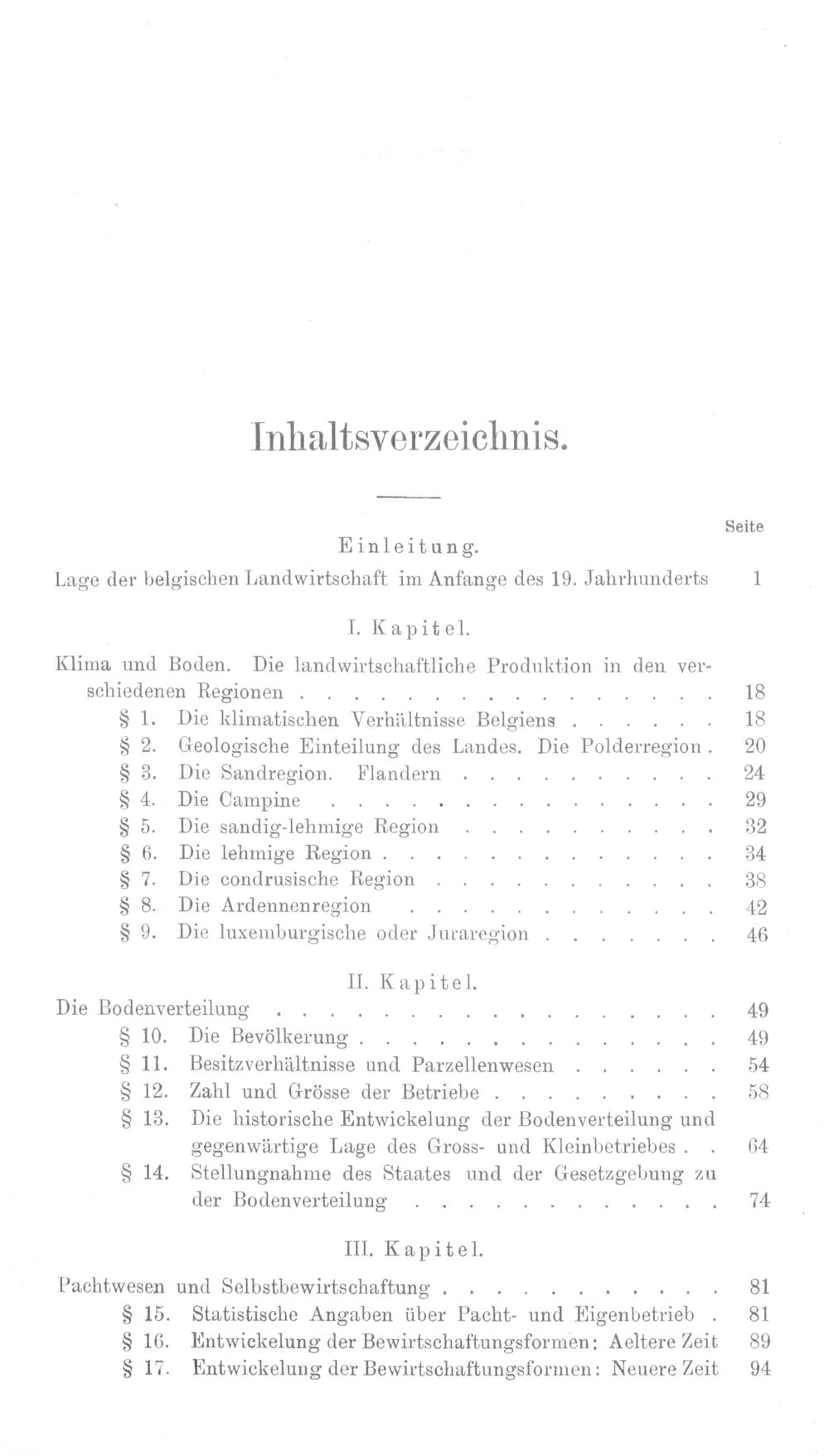 Inhaltsverzeichnis.

Seite

Einleitung.

Lage der belgischen Landwirtschaft im Anfange des 19. Jahrhunderts 1

I. Kapitel.

Klima und Boden. Die landwirtschaftliche Produktion in den verschiedenen Regionen 18
§ 1. Die klimatischen Verhältnisse Belgiens 18
§ 2. Geologische Einteilung des Landes. Die Polderregion 20
§ 3. Die Sandregion. Flandern 24
§ 4. Die Campine 29
§ 5. Die sandig-lehmige Region 32
§ 6. Die lehmige Region 34
§ 7. Die condrusische Region 38
§ 8. Die Ardennenregion 42
§ 9. Die luxemburgische oder Juraregion 46

II. Kapitel.

Die Bodenverteilung 49
§ 10. Die Bevölkerung 49
§ 11. Besitzverhältnisse und Parzellenwesen 54
§ 12. Zahl und Grösse der Betriebe 58
§ 13. Die historische Entwickelung der Bodenverteilung und gegenwärtige Lage des Gross- und Kleinbetriebes 64
§ 14. Stellungnahme des Staates und der Gesetzgebung zu der Bodenverteilung 74

III. Kapitel.

Pachtwesen und Selbstbewirtschaftung 81
§ 15. Statistische Angaben über Pacht- und Eigenbetrieb 81
§ 16. Entwickelung der Bewirtschaftungsformen: Aeltere Zeit 89
§ 17. Entwickelung der Bewirtschaftungsformen: Neuere Zeit 94